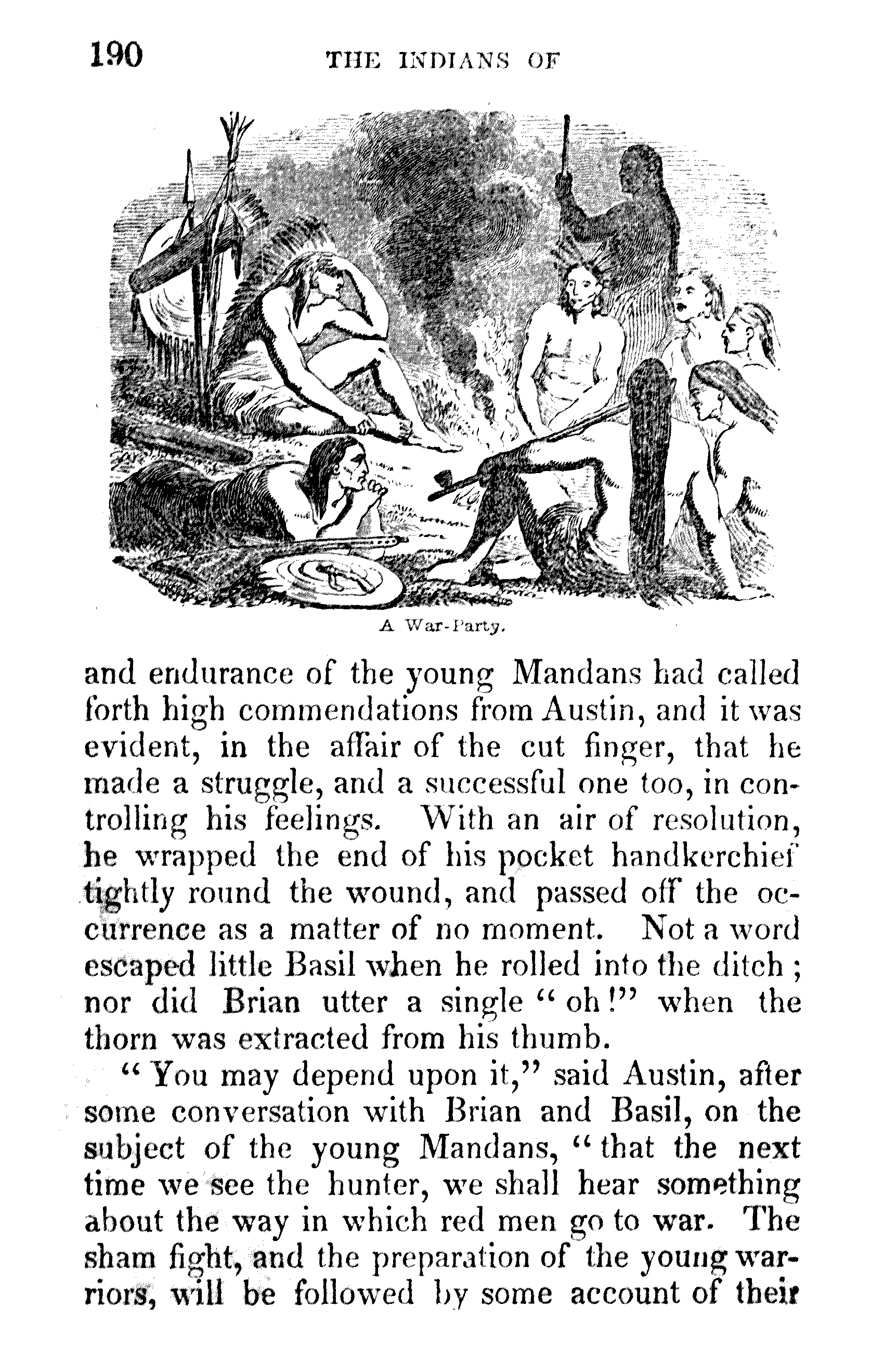 190 THE INDIANS OF

A War-Party.

and endurance of the young Mandans had called forth high commendations from Austin, and it was evident, in the affair of the cut finger, that he made a struggle, and a successful one too, in controlling his feelings. With an air of resolution, he wrapped the end of his pocket handkerchief tightly round the wound, and passed off the occurrence as a matter of no moment. Not a word escaped little Basil when he rolled into the ditch; nor did Brian utter a single "oh!" when the thorn was extracted from his thumb.

"You may depend upon it," said Austin, after some conversation with Brian and Basil, on the subject of the young Mandans, "that the next time we see the hunter, we shall hear something about the way in which red men go to war. The sham fight, and the preparation of the young warriors, will be followed by some account of their